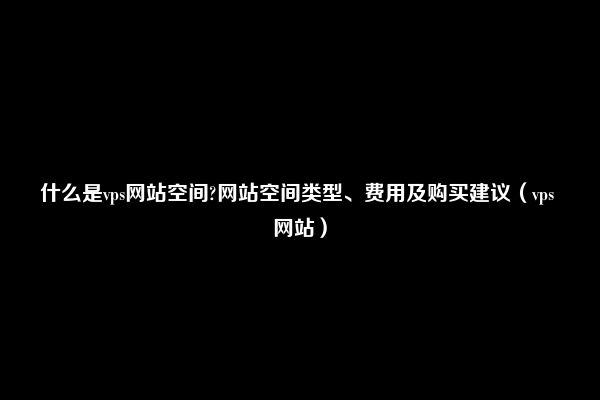 什么是vps网站空间?网站空间类型、费用及购买建议（vps网站）